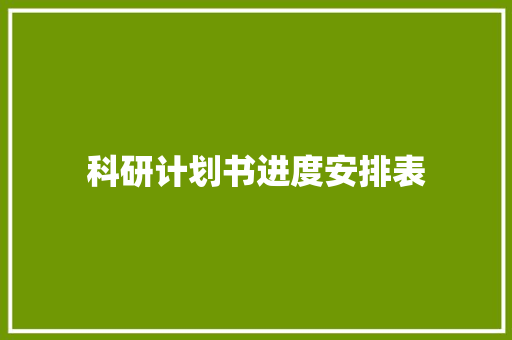 科研计划书进度安排表